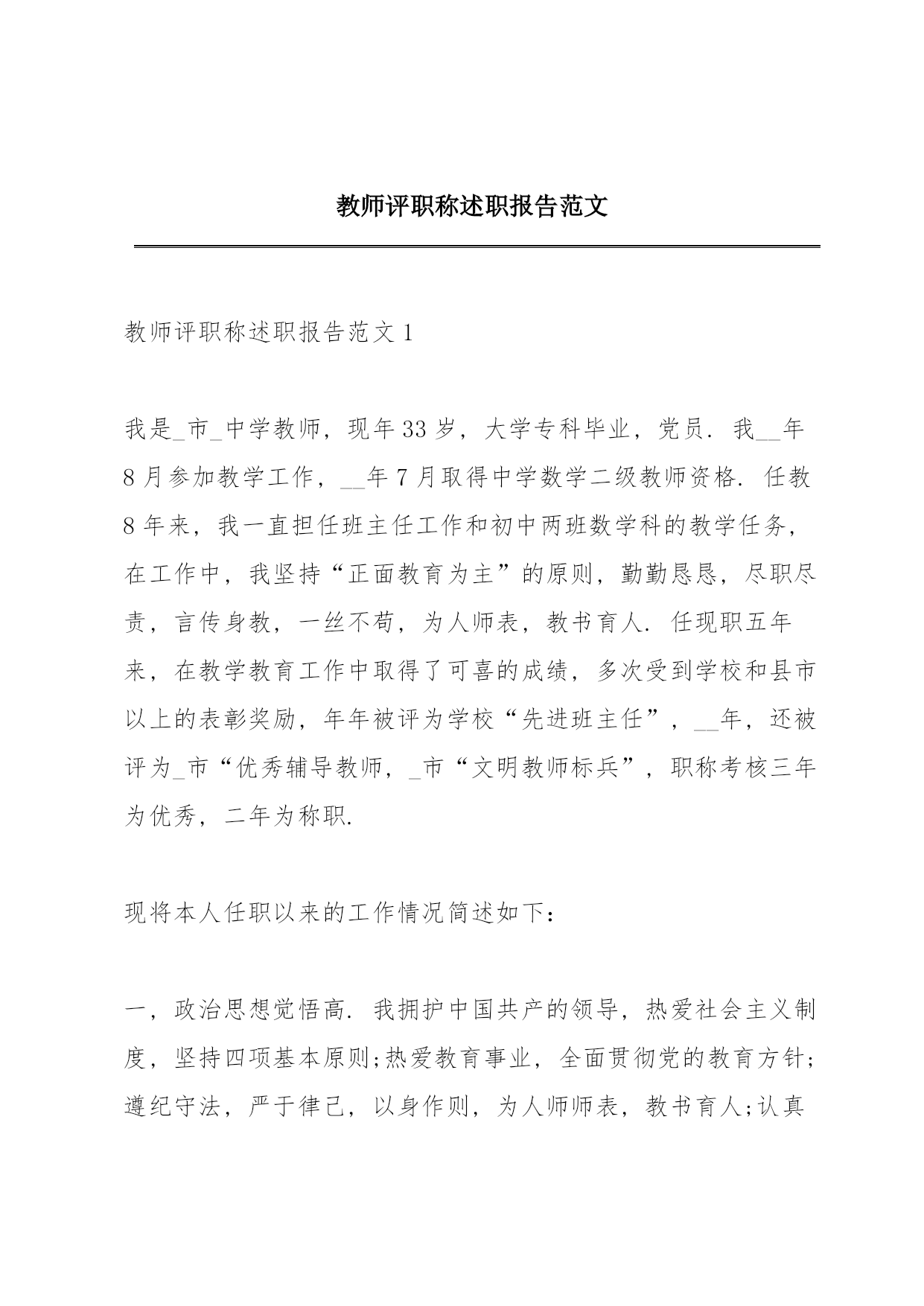 教师评职称述职报告范文

教师评职称述职报告范文 1

我是_市_中学教师，现年 33 岁，大学专科毕业，党员．我__年 8 月参加教学工作，__年 7 月取得中学数学二级教师资格．任教 8 年来，我一直担任班主任工作和初中两班数学科的教学任务，在工作中，我坚持“正面教育为主”的原则，勤勤恳恳，尽职尽责，言传身教，一丝不苟，为人师表，教书育人．任现职五年来，在教学教育工作中取得了可喜的成绩，多次受到学校和县市以上的表彰奖励，年年被评为学校“先进班主任”，__年，还被评为_市“优秀辅导教师，_市“文明教师标兵”，职称考核三年为优秀，二年为称职.

现将本人任职以来的工作情况简述如下：

一，政治思想觉悟高．我拥护中国共产的领导，热爱社会主义制度，坚持四项基本原则;热爱教育事业，全面贯彻党的教育方针;遵纪守法，严于律己，以身作则，为人师师表，教书育人;认真